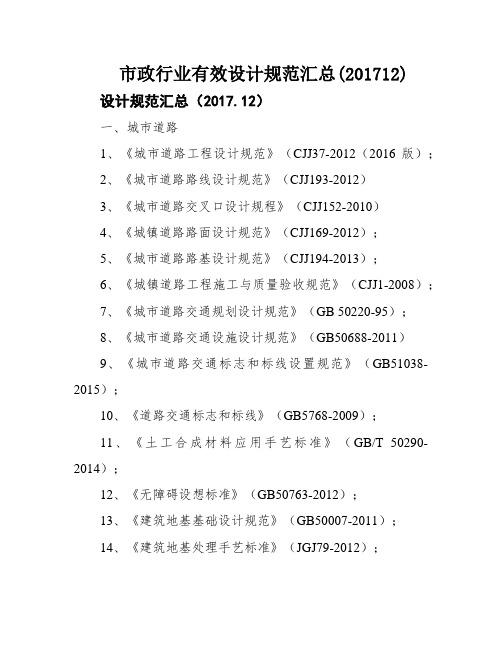 市政行业有效设计规范汇总(201712)

设计规范汇总（2017.12）

一、城市道路

1、《城市道路工程设计规范》（CJJ37-2012（2016 版）；

2、《城市道路路线设计规范》（CJJ193-2012）

3、《城市道路交叉口设计规程》（CJJ152-2010）

4、《城镇道路路面设计规范》（CJJ169-2012）；

5、《城市道路路基设计规范》（CJJ194-2013）；

6、《城镇道路工程施工与质量验收规范》（CJJ1-2008）；

7、《城市道路交通规划设计规范》（GB 50220-95）；

8、《城市道路交通设施设计规范》（GB50688-2011）

9、《城市道路交通标志和标线设置规范》（GB51038-2015）；

10、《道路交通标志和标线》（GB5768-2009）；

11、《土工合成材料应用手艺标准》（GB/T 50290-2014）；

12、《无障碍设想标准》（GB50763-2012）；

13、《建筑地基基础设计规范》（GB50007-2011）；

14、《建筑地基处理手艺标准》（JGJ79-2012）；